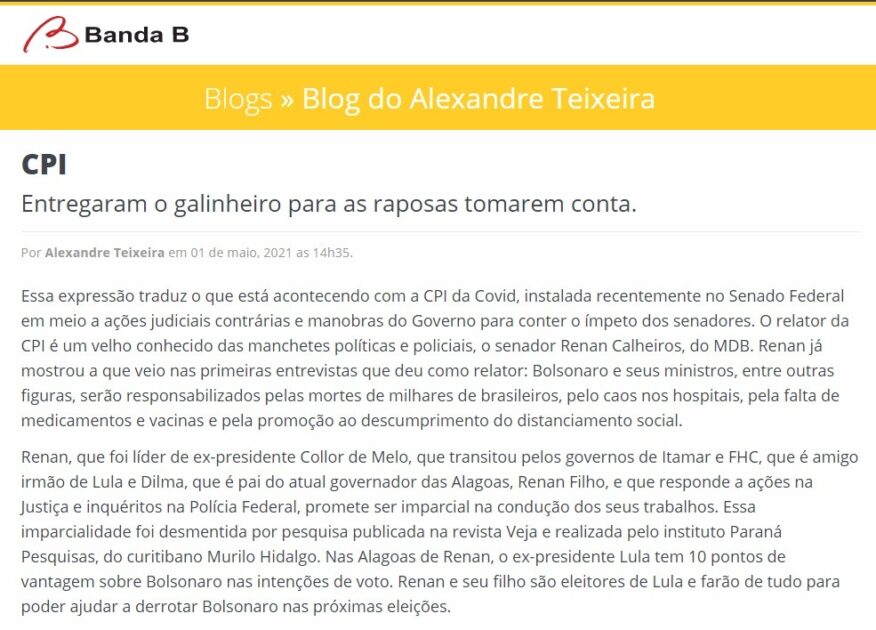 Banda B

Blogs » Blog do Alexandre Teixeira

CPI

Entregaram o galinheiro para as raposas tomarem conta.

Por Alexandre Teixeira em 01 de maio, 2021 as 14h35.

Essa expressão traduz o que está acontecendo com a CPI da Covid, instalada recentemente no Senado Federal em meio a ações judiciais contrárias e manobras do Governo para conter o ímpeto dos senadores. O relator da CPI é um velho conhecido das manchetes políticas e policiais, o senador Renan Calheiros, do MDB. Renan já mostrou a que veio nas primeiras entrevistas que deu como relator: Bolsonaro e seus ministros, entre outras figuras, serão responsabilizados pelas mortes de milhares de brasileiros, pelo caos nos hospitais, pela falta de medicamentos e vacinas e pela promoção ao descumprimento do distanciamento social.

Renan, que foi líder de ex-presidente Collor de Melo, que transitou pelos governos de Itamar e FHC, que é amigo irmão de Lula e Dilma, que é pai do atual governador das Alagoas, Renan Filho, e que responde a ações na Justiça e inquéritos na Polícia Federal, promete ser imparcial na condução dos seus trabalhos. Essa imparcialidade foi desmentida por pesquisa publicada na revista Veja e realizada pelo instituto Paraná Pesquisas, do curitibano Murilo Hidalgo. Nas Alagoas de Renan, o ex-presidente Lula tem 10 pontos de vantagem sobre Bolsonaro nas intenções de voto. Renan e seu filho são eleitores de Lula e farão de tudo para poder ajudar a derrotar Bolsonaro nas próximas eleições.